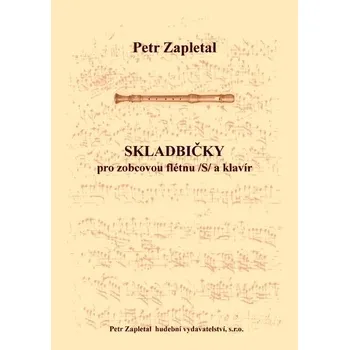 Petr Zapletal

SKLADBIČKY
pro zobcovou flétnu /S/ a klavír

Petr Zapletal hudební vydavatelství, s.r.o.